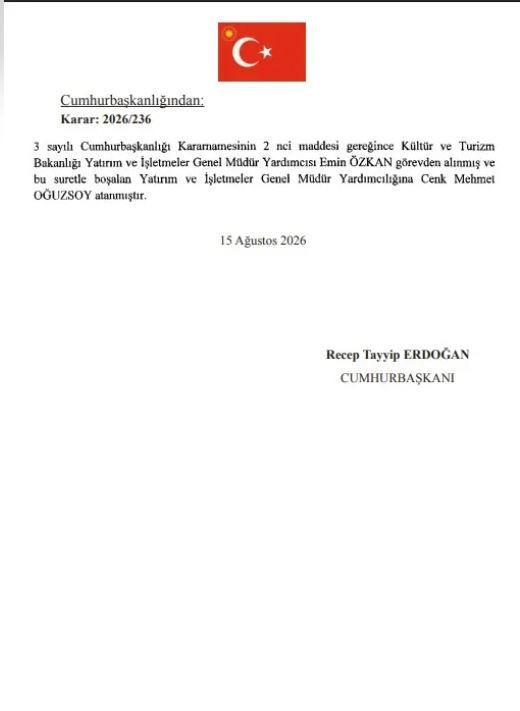 Cumhurbaşkanlığından:
Karar: 2026/236

3 sayılı Cumhurbaşkanlığı Kararnamesinin 2 nci maddesi gereğince Kültür ve Turizm Bakanlığı Yatırım ve İşletmeler Genel Müdür Yardımcısı Emin ÖZKAN görevden alınmış ve bu suretle boşalan Yatırım ve İşletmeler Genel Müdür Yardımcılığına Cenk Mehmet OĞUZSOY atanmıştır.

15 Ağustos 2026

Recep Tayyip ERDOĞAN
CUMHURBAŞKANI